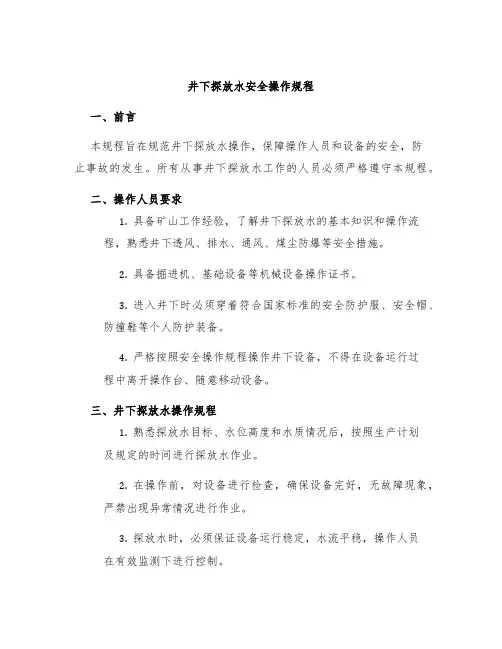 井下探放水安全操作规程

一、前言

本规程旨在规范井下探放水操作，保障操作人员和设备的安全，防止事故的发生。所有从事井下探放水工作的人员必须严格遵守本规程。

二、操作人员要求

1. 具备矿山工作经验，了解井下探放水的基本知识和操作流程，熟悉井下透风、排水、通风、煤尘防爆等安全措施。

2. 具备掘进机、基础设备等机械设备操作证书。

3. 进入井下时必须穿着符合国家标准的安全防护服、安全帽、防撞鞋等个人防护装备。

4. 严格按照安全操作规程操作井下设备，不得在设备运行过程中离开操作台、随意移动设备。

三、井下探放水操作规程

1. 熟悉探放水目标、水位高度和水质情况后，按照生产计划及规定的时间进行探放水作业。

2. 在操作前，对设备进行检查，确保设备完好，无故障现象，严禁出现异常情况进行作业。

3. 探放水时，必须保证设备运行稳定，水流平稳，操作人员在有效监测下进行控制。